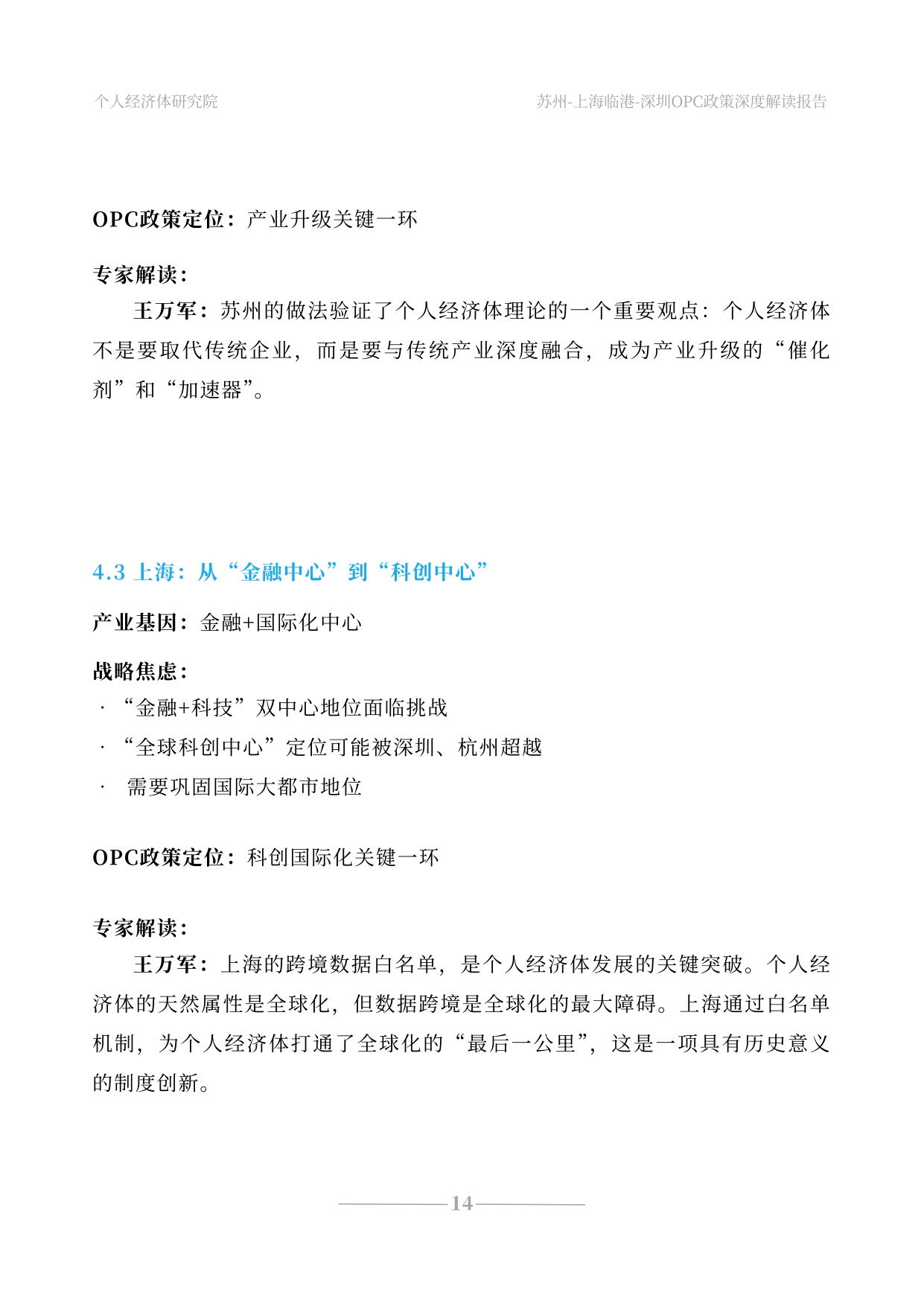 个人经济体研究院

苏州-上海临港-深圳OPC政策深度解读报告

OPC政策定位：产业升级关键一环

专家解读：

王万军：苏州的做法验证了个人经济体理论的一个重要观点：个人经济体不是要取代传统企业，而是要与传统产业深度融合，成为产业升级的“催化剂”和“加速器”。

4.3 上海：从“金融中心”到“科创中心”

产业基因：金融+国际化中心

战略焦虑：

· “金融+科技”双中心地位面临挑战

· “全球科创中心”定位可能被深圳、杭州超越

· 需要巩固国际大都市地位

OPC政策定位：科创国际化关键一环

专家解读：

王万军：上海的跨境数据白名单，是个人经济体发展的关键突破。个人经济体的天然属性是全球化，但数据跨境是全球化的最大障碍。上海通过白名单机制，为个人经济体打通了全球化的“最后一公里”，这是一项具有历史意义的制度创新。

14